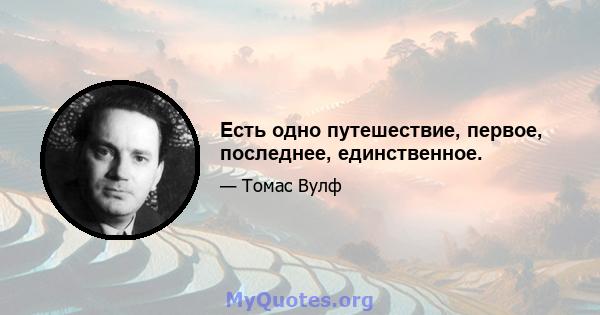 Есть одно путешествие, первое, последнее, единственное.

— Томас Вулф

MyQuotes.org